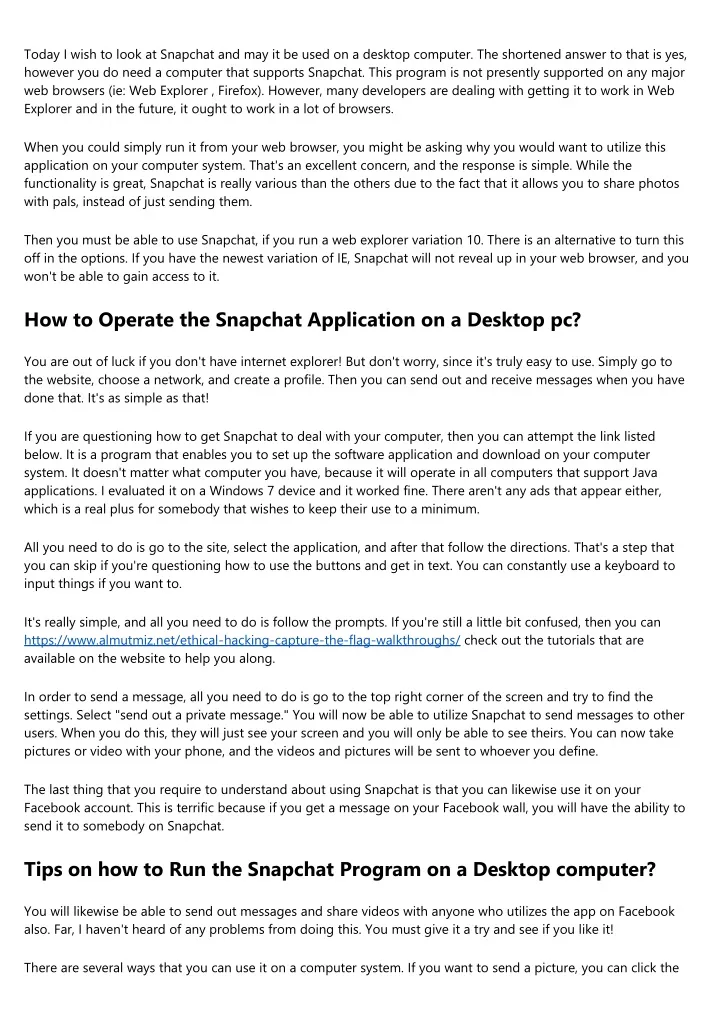 Today I wish to look at Snapchat and may it be used on a desktop computer. The shortened answer to that is yes, however you do need a computer that supports Snapchat. This program is not presently supported on any major web browsers (ie: Web Explorer , Firefox). However, many developers are dealing with getting it to work in Web Explorer and in the future, it ought to work in a lot of browsers.

When you could simply run it from your web browser, you might be asking why you would want to utilize this application on your computer system. That's an excellent concern, and the response is simple. While the functionality is great, Snapchat is really various than the others due to the fact that it allows you to share photos with pals, instead of just sending them.

Then you must be able to use Snapchat, if you run a web explorer variation 10. There is an alternative to turn this off in the options. If you have the newest variation of IE, Snapchat will not reveal up in your web browser, and you won't be able to gain access to it.

How to Operate the Snapchat Application on a Desktop pc?

You are out of luck if you don't have internet explorer! But don't worry, since it's truly easy to use. Simply go to the website, choose a network, and create a profile. Then you can send out and receive messages when you have done that. It's as simple as that!

If you are questioning how to get Snapchat to deal with your computer, then you can attempt the link listed below. It is a program that enables you to set up the software application and download on your computer system. It doesn't matter what computer you have, because it will operate in all computers that support Java applications. I evaluated it on a Windows 7 device and it worked fine. There aren't any ads that appear either, which is a real plus for somebody that wishes to keep their use to a minimum.

All you need to do is go to the site, select the application, and after that follow the directions. That's a step that you can skip if you're questioning how to use the buttons and get in text. You can constantly use a keyboard to input things if you want to.

It's really simple, and all you need to do is follow the prompts. If you're still a little bit confused, then you can https://www.almutmiz.net/ethical-hacking-capture-the-flag-walkthroughs/ check out the tutorials that are available on the website to help you along.

In order to send a message, all you need to do is go to the top right corner of the screen and try to find the settings. Select "send out a private message." You will now be able to utilize Snapchat to send messages to other users. When you do this, they will just see your screen and you will only be able to see theirs. You can now take pictures or video with your phone, and the videos and pictures will be sent to whoever you define.

The last thing that you require to understand about using Snapchat is that you can likewise use it on your Facebook account. This is terrific because if you get a message on your Facebook wall, you will have the ability to send it to somebody on Snapchat.

Tips on how to Run the Snapchat Program on a Desktop computer?

You will likewise be able to send out messages and share videos with anyone who utilizes the app on Facebook also. Far, I haven't heard of any problems from doing this. You must give it a try and see if you like it!

There are several ways that you can use it on a computer system. If you want to send a picture, you can click the